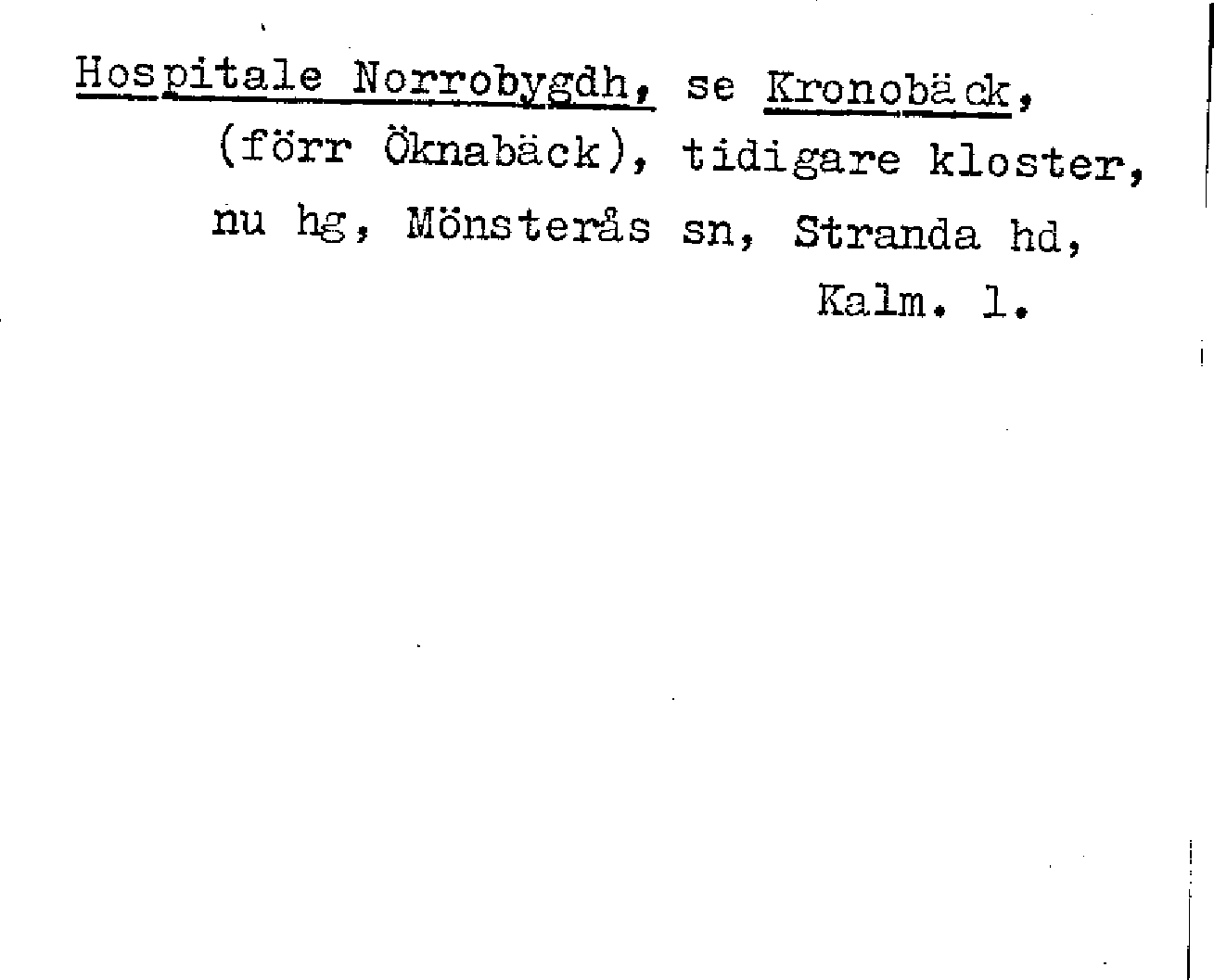 Hospitale Norrobygdh, se Kronobäck, (förr Öknabäck), tidigare kloster, nu hg, Mönsterås sn, Stranda hd, Kalm. l.